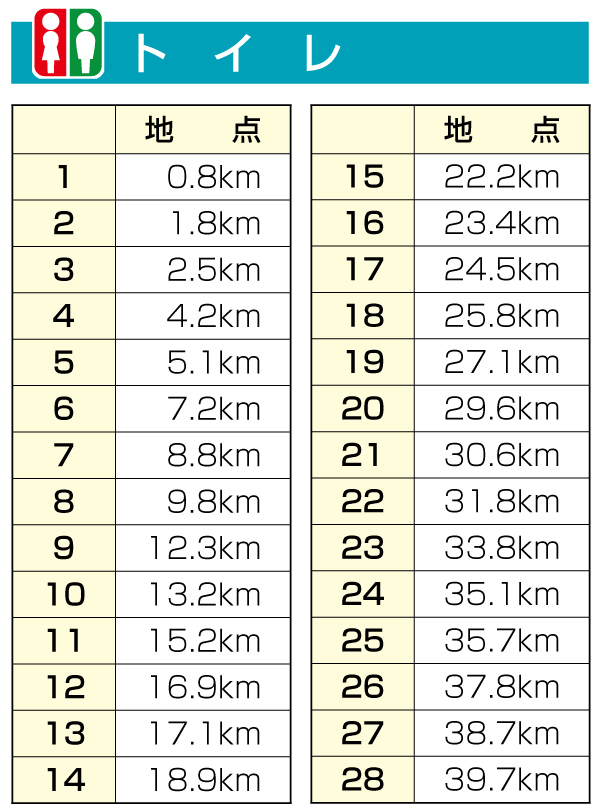 トイレ

|  | 地点 |
|---|---|
| 1 | 0.8km |
| 2 | 1.8km |
| 3 | 2.5km |
| 4 | 4.2km |
| 5 | 5.1km |
| 6 | 7.2km |
| 7 | 8.8km |
| 8 | 9.8km |
| 9 | 12.3km |
| 10 | 13.2km |
| 11 | 15.2km |
| 12 | 16.9km |
| 13 | 17.1km |
| 14 | 18.9km |

|  | 地点 |
|---|---|
| 15 | 22.2km |
| 16 | 23.4km |
| 17 | 24.5km |
| 18 | 25.8km |
| 19 | 27.1km |
| 20 | 29.6km |
| 21 | 30.6km |
| 22 | 31.8km |
| 23 | 33.8km |
| 24 | 35.1km |
| 25 | 35.7km |
| 26 | 37.8km |
| 27 | 38.7km |
| 28 | 39.7km |